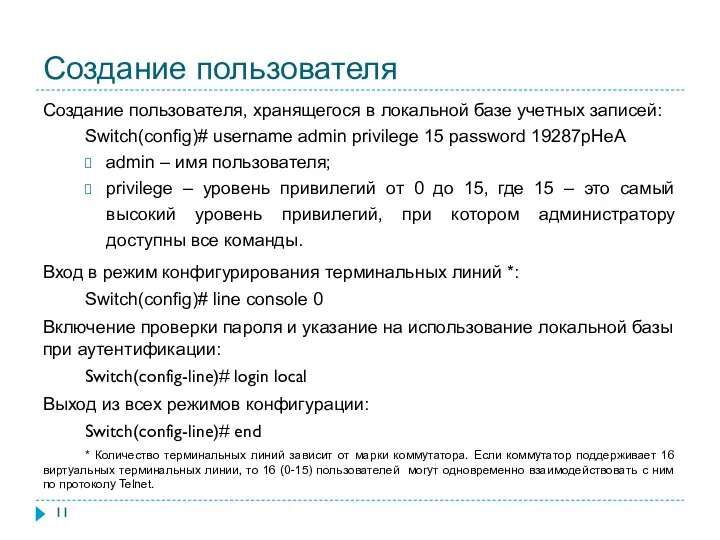 Создание пользователя

Создание пользователя, хранящегося в локальной базе учетных записей:

Switch(config)# username admin privilege 15 password 19287pHeA

admin – имя пользователя;

privilege – уровень привилегий от 0 до 15, где 15 – это самый высокий уровень привилегий, при котором администратору доступны все команды.

Вход в режим конфигурирования терминальных линий *:

Switch(config)# line console 0

Включение проверки пароля и указание на использование локальной базы при аутентификации:

Switch(config-line)# login local

Выход из всех режимов конфигурации:

Switch(config-line)# end

* Количество терминальных линий зависит от марки коммутатора. Если коммутатор поддерживает 16 виртуальных терминальных линии, то 16 (0-15) пользователей могут одновременно взаимодействовать с ним по протоколу Telnet.

11